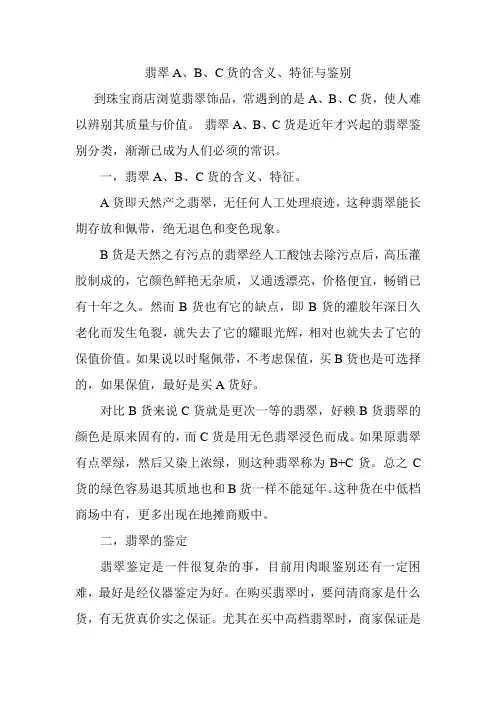 翡翠 A、B、C 货的含义、特征与鉴别

到珠宝商店浏览翡翠饰品，常遇到的是 A、B、C 货，使人难以辨别其质量与价值。 翡翠 A、B、C 货是近年才兴起的翡翠鉴别分类，渐渐已成为人们必须的常识。

一，翡翠 A、B、C 货的含义、特征。

A 货即天然产之翡翠，无任何人工处理痕迹，这种翡翠能长期存放和佩带，绝无退色和变色现象。

B 货是天然之有污点的翡翠经人工酸蚀去除污点后，高压灌胶制成的，它颜色鲜艳无杂质，又通透漂亮，价格便宜，畅销已有十年之久。然而 B 货也有它的缺点，即 B 货的灌胶年深日久老化而发生龟裂，就失去了它的耀眼光辉，相对也就失去了它的保值价值。如果说以时髦佩带，不考虑保值，买 B 货也是可选择的，如果保值，最好是买 A 货好。

对比 B 货来说 C 货就是更次一等的翡翠，好赖 B 货翡翠的颜色是原来固有的，而 C 货是用无色翡翠浸色而成。如果原翡翠有点翠绿，然后又染上浓绿，则这种翡翠称为 B+C 货。总之 C 货的绿色容易退其质地也和 B 货一样不能延年。这种货在中低档商场中有，更多出现在地摊商贩中。

二，翡翠的鉴定

翡翠鉴定是一件很复杂的事，目前用肉眼鉴别还有一定困难，最好是经仪器鉴定为好。在购买翡翠时，要问清商家是什么货，有无货真价实之保证。尤其在买中高档翡翠时，商家保证是